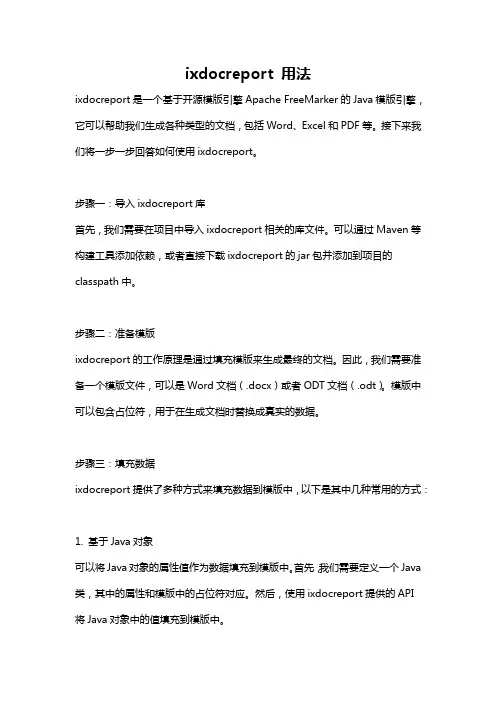 ixdocreport 用法

ixdocreport 是一个基于开源模版引擎 Apache FreeMarker 的 Java 模版引擎，它可以帮助我们生成各种类型的文档，包括 Word、Excel 和 PDF 等。接下来我们将一步一步回答如何使用 ixdocreport。

步骤一：导入 ixdocreport 库
首先，我们需要在项目中导入 ixdocreport 相关的库文件。可以通过 Maven 等构建工具添加依赖，或者直接下载 ixdocreport 的 jar 包并添加到项目的 classpath 中。

步骤二：准备模版
ixdocreport 的工作原理是通过填充模版来生成最终的文档。因此，我们需要准备一个模版文件，可以是 Word 文档（.docx）或者 ODT 文档（.odt）。模版中可以包含占位符，用于在生成文档时替换成真实的数据。

步骤三：填充数据
ixdocreport 提供了多种方式来填充数据到模版中，以下是其中几种常用的方式：

1. 基于 Java 对象
可以将 Java 对象的属性值作为数据填充到模版中。首先，我们需要定义一个 Java 类，其中的属性和模版中的占位符对应。然后，使用 ixdocreport 提供的 API 将 Java 对象中的值填充到模版中。